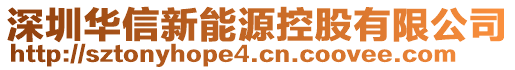 深圳华信新能源控股有限公司
http://sztonyhope4.cn.coovee.com